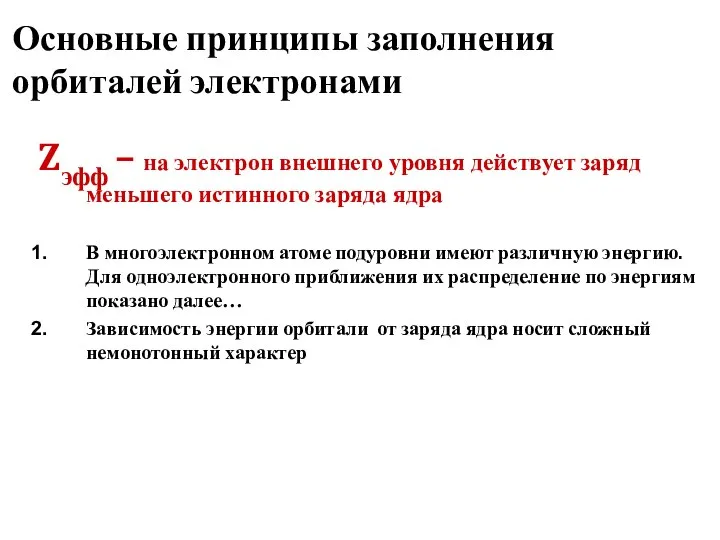 Основные принципы заполнения орбиталей электронами

$Z_{эфф}$ – на электрон внешнего уровня действует заряд меньшего истинного заряда ядра

1. В многоэлектронном атоме подуровни имеют различную энергию. Для одноэлектронного приближения их распределение по энергиям показано далее…

2. Зависимость энергии орбитали от заряда ядра носит сложный немонотонный характер